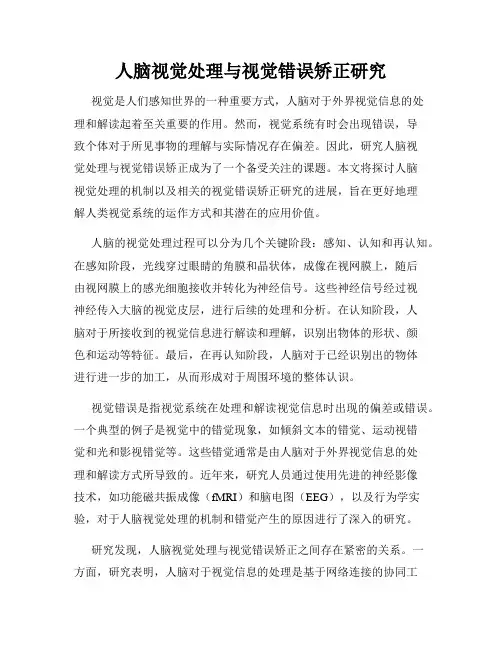 人脑视觉处理与视觉错误矫正研究

视觉是人们感知世界的一种重要方式，人脑对于外界视觉信息的处理和解读起着至关重要的作用。然而，视觉系统有时会出现错误，导致个体对于所见事物的理解与实际情况存在偏差。因此，研究人脑视觉处理与视觉错误矫正成为了一个备受关注的课题。本文将探讨人脑视觉处理的机制以及相关的视觉错误矫正研究的进展，旨在更好地理解人类视觉系统的运作方式和其潜在的应用价值。

人脑的视觉处理过程可以分为几个关键阶段：感知、认知和再认知。在感知阶段，光线穿过眼睛的角膜和晶状体，成像在视网膜上，随后由视网膜上的感光细胞接收并转化为神经信号。这些神经信号经过视神经传入大脑的视觉皮层，进行后续的处理和分析。在认知阶段，人脑对于所接收到的视觉信息进行解读和理解，识别出物体的形状、颜色和运动等特征。最后，在再认知阶段，人脑对于已经识别出的物体进行进一步的加工，从而形成对于周围环境的整体认识。

视觉错误是指视觉系统在处理和解读视觉信息时出现的偏差或错误。一个典型的例子是视觉中的错觉现象，如倾斜文本的错觉、运动视错觉和光和影视错觉等。这些错觉通常是由人脑对于外界视觉信息的处理和解读方式所导致的。近年来，研究人员通过使用先进的神经影像技术，如功能磁共振成像（fMRI）和脑电图（EEG），以及行为学实验，对于人脑视觉处理的机制和错觉产生的原因进行了深入的研究。

研究发现，人脑视觉处理与视觉错误矫正之间存在紧密的关系。一方面，研究表明，人脑对于视觉信息的处理是基于网络连接的协同工